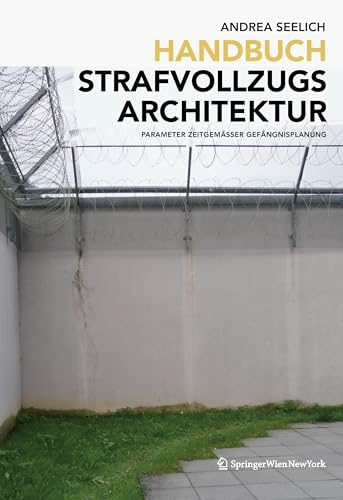 ANDREA SEELICH
HANDBUCH
STRAFVOLLZUGS
ARCHITEKTUR
PARAMETER ZEITGEMÄSSER GEFÄNGNISPLANUNG

SpringerWienNewYork